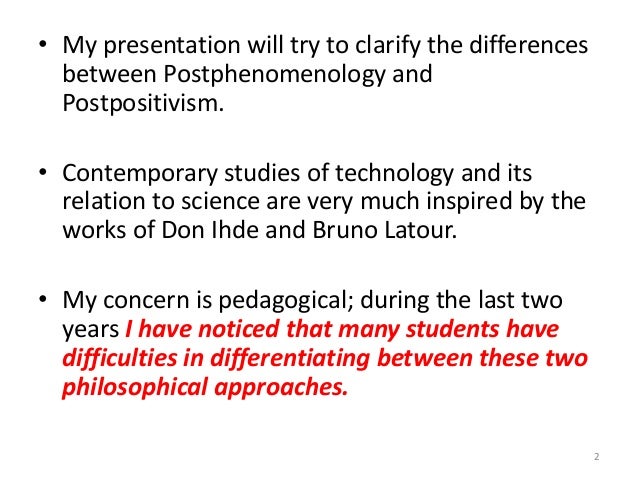 • My presentation will try to clarify the differences between Postphenomenology and Postpositivism.

• Contemporary studies of technology and its relation to science are very much inspired by the works of Don Ihde and Bruno Latour.

• My concern is pedagogical; during the last two years I have noticed that many students have difficulties in differentiating between these two philosophical approaches.

2